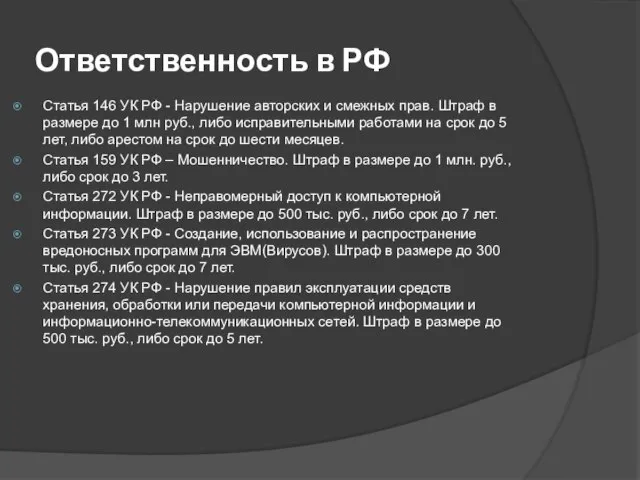 Ответственность в РФ

Статья 146 УК РФ - Нарушение авторских и смежных прав. Штраф в размере до 1 млн руб., либо исправительными работами на срок до 5 лет, либо арестом на срок до шести месяцев.

Статья 159 УК РФ – Мошенничество. Штраф в размере до 1 млн. руб., либо срок до 3 лет.

Статья 272 УК РФ - Неправомерный доступ к компьютерной информации. Штраф в размере до 500 тыс. руб., либо срок до 7 лет.

Статья 273 УК РФ - Создание, использование и распространение вредоносных программ для ЭВМ(Вирусов). Штраф в размере до 300 тыс. руб., либо срок до 7 лет.

Статья 274 УК РФ - Нарушение правил эксплуатации средств хранения, обработки или передачи компьютерной информации и информационно-телекоммуникационных сетей. Штраф в размере до 500 тыс. руб., либо срок до 5 лет.